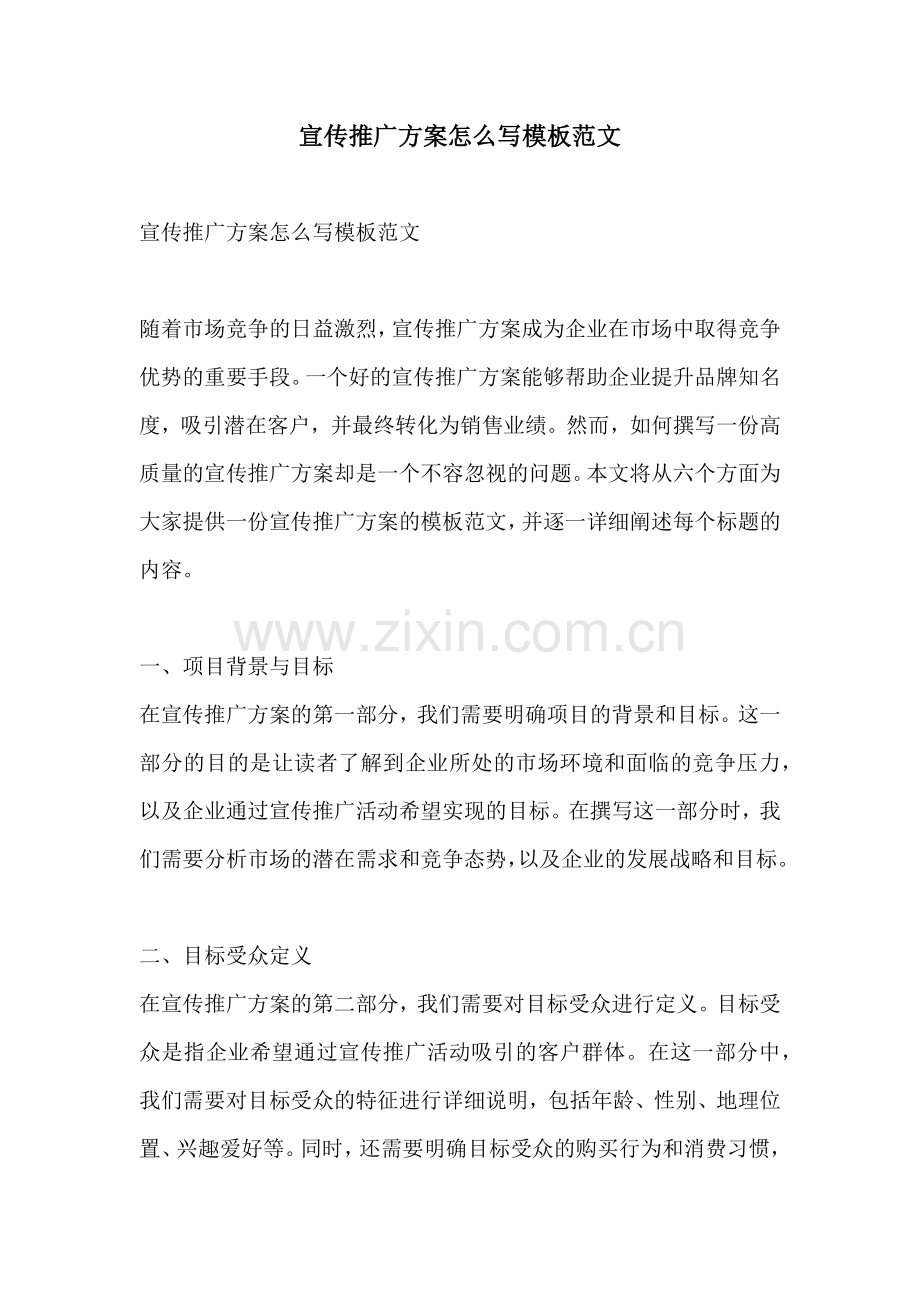 宣传推广方案怎么写模板范文

宣传推广方案怎么写模板范文

随着市场竞争的日益激烈，宣传推广方案成为企业在市场中取得竞争优势的重要手段。一个好的宣传推广方案能够帮助企业提升品牌知名度，吸引潜在客户，并最终转化为销售业绩。然而，如何撰写一份高质量的宣传推广方案却是一个不容忽视的问题。本文将从六个方面为大家提供一份宣传推广方案的模板范文，并逐一详细阐述每个标题的内容。

www.zixin.com.cn

一、项目背景与目标
在宣传推广方案的第一部分，我们需要明确项目的背景和目标。这一部分的目的是让读者了解到企业所处的市场环境和面临的竞争压力，以及企业通过宣传推广活动希望实现的目标。在撰写这一部分时，我们需要分析市场的潜在需求和竞争态势，以及企业的发展战略和目标。

二、目标受众定义
在宣传推广方案的第二部分，我们需要对目标受众进行定义。目标受众是指企业希望通过宣传推广活动吸引的客户群体。在这一部分中，我们需要对目标受众的特征进行详细说明，包括年龄、性别、地理位置、兴趣爱好等。同时，还需要明确目标受众的购买行为和消费习惯，